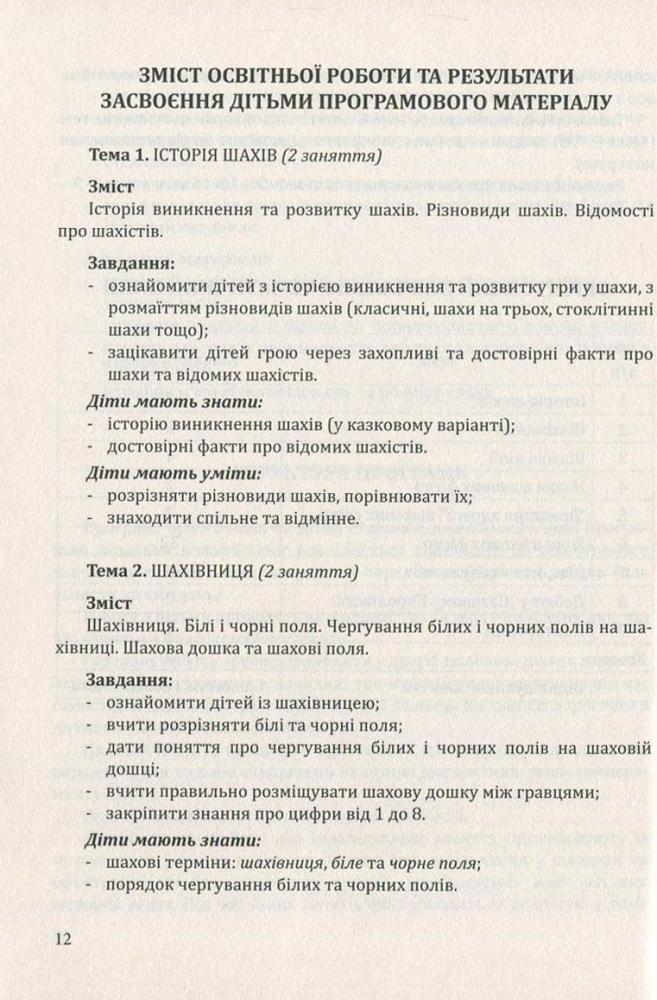 ЗМІСТ ОСВІТНЬОЇ РОБОТИ ТА РЕЗУЛЬТАТИ ЗАСВОЄННЯ ДІТЬМИ ПРОГРАМОВОГО МАТЕРІАЛУ

Тема 1. ІСТОРІЯ ШАХІВ (2 заняття)

Зміст
Історія виникнення та розвитку шахів. Різновиди шахів. Відомості про шахістів.

Завдання:
- ознайомити дітей з історією виникнення та розвитку гри у шахи, з розмаїттям різновидів шахів (класичні, шахи на трьох, стоклітинні шахи тощо);
- зацікавити дітей грою через захопливі та достовірні факти про шахи та відомих шахістів.

Діти мають знати:
- історію виникнення шахів (у казковому варіанті);
- достовірні факти про відомих шахістів.

Діти мають уміти:
- розрізняти різновиди шахів, порівнювати їх;
- знаходити спільне та відмінне.

Тема 2. ШАХІВНИЦЯ (2 заняття)

Зміст
Шахівниця. Білі і чорні поля. Чергування білих і чорних полів на шахівниці. Шахова дошка та шахові поля.

Завдання:
- ознайомити дітей із шахівницею;
- вчити розрізняти білі та чорні поля;
- дати поняття про чергування білих і чорних полів на шаховій дошці;
- вчити правильно розміщувати шахову дошку між гравцями;
- закріпити знання про цифри від 1 до 8.

Діти мають знати:
- шахові терміни: шахівниця, біле та чорне поля;
- порядок чергування білих та чорних полів.

12